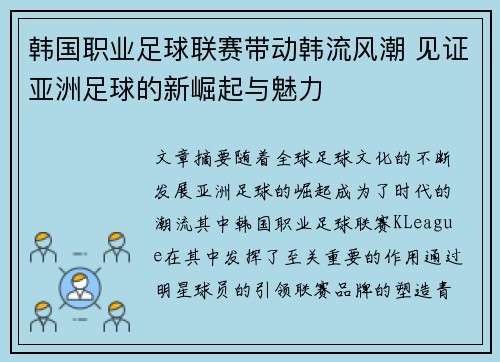 韩国职业足球联赛带动韩流风潮 见证亚洲足球的新崛起与魅力

文章摘要随着全球足球文化的不断发展亚洲足球的崛起成为了时代的潮流其中韩国职业足球联赛KLeague在其中发挥了至关重要的作用通过明星球员的引领联赛品牌的塑造青